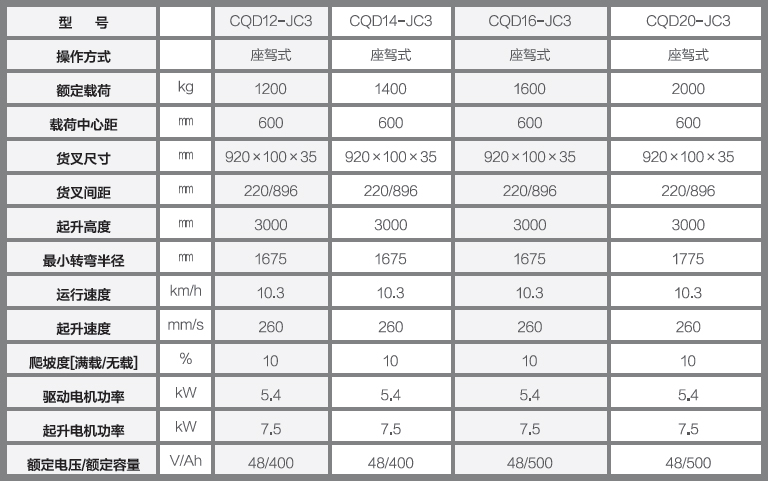 | 型　号 |  | CQD12-JC3 | CQD14-JC3 | CQD16-JC3 | CQD20-JC3 |
|---|---|---|---|---|---|
| 操作方式 |  | 座驾式 | 座驾式 | 座驾式 | 座驾式 |
| 额定载荷 | kg | 1200 | 1400 | 1600 | 2000 |
| 载荷中心距 | ㎜ | 600 | 600 | 600 | 600 |
| 货叉尺寸 | ㎜ | 920×100×35 | 920×100×35 | 920×100×35 | 920×100×35 |
| 货叉间距 | ㎜ | 220/896 | 220/896 | 220/896 | 220/896 |
| 起升高度 | ㎜ | 3000 | 3000 | 3000 | 3000 |
| 最小转弯半径 | ㎜ | 1675 | 1675 | 1675 | 1775 |
| 运行速度 | km/h | 10.3 | 10.3 | 10.3 | 10.3 |
| 起升速度 | mm/s | 260 | 260 | 260 | 260 |
| 爬坡度[满载/无载] | % | 10 | 10 | 10 | 10 |
| 驱动电机功率 | kW | 5.4 | 5.4 | 5.4 | 5.4 |
| 起升电机功率 | kW | 7.5 | 7.5 | 7.5 | 7.5 |
| 额定电压/额定容量 | V/Ah | 48/400 | 48/400 | 48/500 | 48/500 |